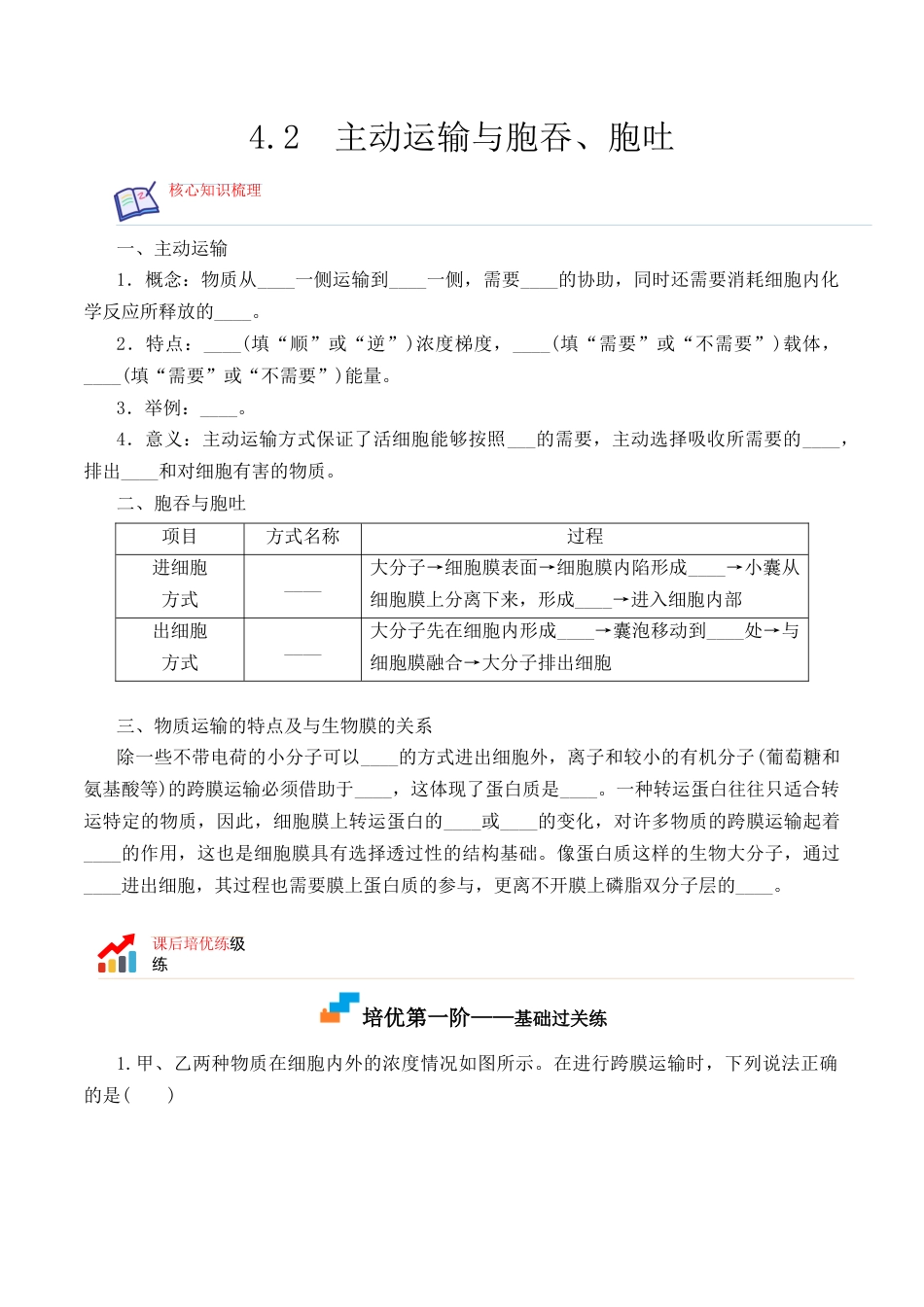 4.2　主动运输与胞吞、胞吐

核心知识梳理

一、主动运输

1．概念：物质从____一侧运输到____一侧，需要____的协助，同时还需要消耗细胞内化学反应所释放的____。

2．特点：____(填“顺”或“逆”)浓度梯度，____(填“需要”或“不需要”)载体，____(填“需要”或“不需要”)能量。

3．举例：____。

4．意义：主动运输方式保证了活细胞能够按照___的需要，主动选择吸收所需要的____，排出____和对细胞有害的物质。

二、胞吞与胞吐

| 项目 | 方式名称 | 过程 |
|---|---|---|
| 进细胞方式 | ____ | 大分子→细胞膜表面→细胞膜内陷形成____→小囊从细胞膜上分离下来，形成____→进入细胞内部 |
| 出细胞方式 | ____ | 大分子先在细胞内形成____→囊泡移动到____处→与细胞膜融合→大分子排出细胞 |

三、物质运输的特点及与生物膜的关系

除一些不带电荷的小分子可以____的方式进出细胞外，离子和较小的有机分子(葡萄糖和氨基酸等)的跨膜运输必须借助于____，这体现了蛋白质是____。一种转运蛋白往往只适合转运特定的物质，因此，细胞膜上转运蛋白的____或____的变化，对许多物质的跨膜运输起着____的作用，这也是细胞膜具有选择透过性的结构基础。像蛋白质这样的生物大分子，通过____进出细胞，其过程也需要膜上蛋白质的参与，更离不开膜上磷脂双分子层的____。

课后培优练级练

培优第一阶——基础过关练

1.甲、乙两种物质在细胞内外的浓度情况如图所示。在进行跨膜运输时，下列说法正确的是(　　)